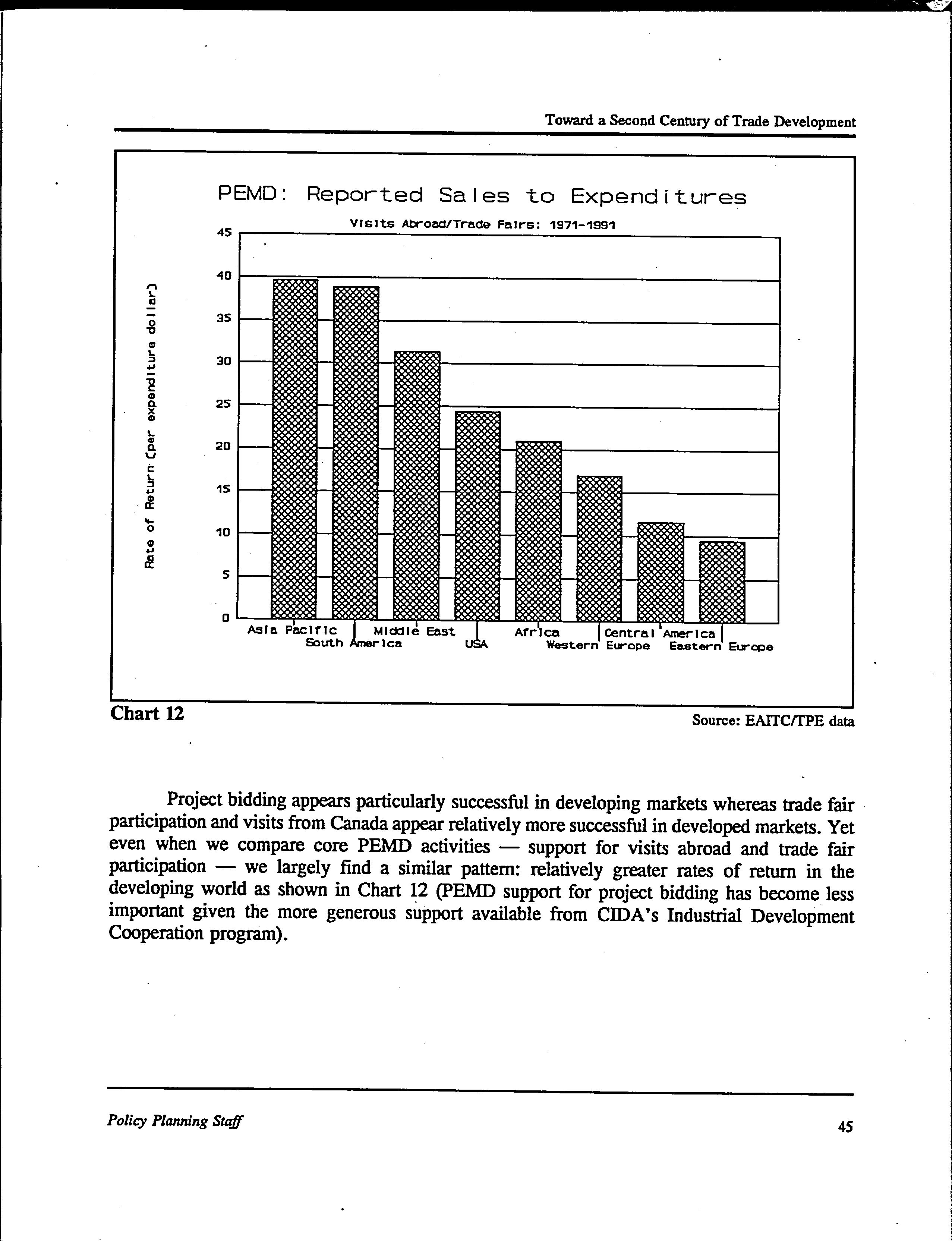 Toward a Second Century of Trade Development

PEMD: Reported Sales to Expenditures

Visits Abroad/Trade Fairs: 1971-1991

Rate of Return (per expenditure dollar)

45
40
35
30
25
20
15
10
5
0

Asia Pacific
South America
Middle East
USA
Africa
Western Europe
Central America
Eastern Europe

Chart 12

Source: EAITC/TPE data

Project bidding appears particularly successful in developing markets whereas trade fair participation and visits from Canada appear relatively more successful in developed markets. Yet even when we compare core PEMD activities — support for visits abroad and trade fair participation — we largely find a similar pattern: relatively greater rates of return in the developing world as shown in Chart 12 (PEMD support for project bidding has become less important given the more generous support available from CIDA's Industrial Development Cooperation program).

Policy Planning Staff

45